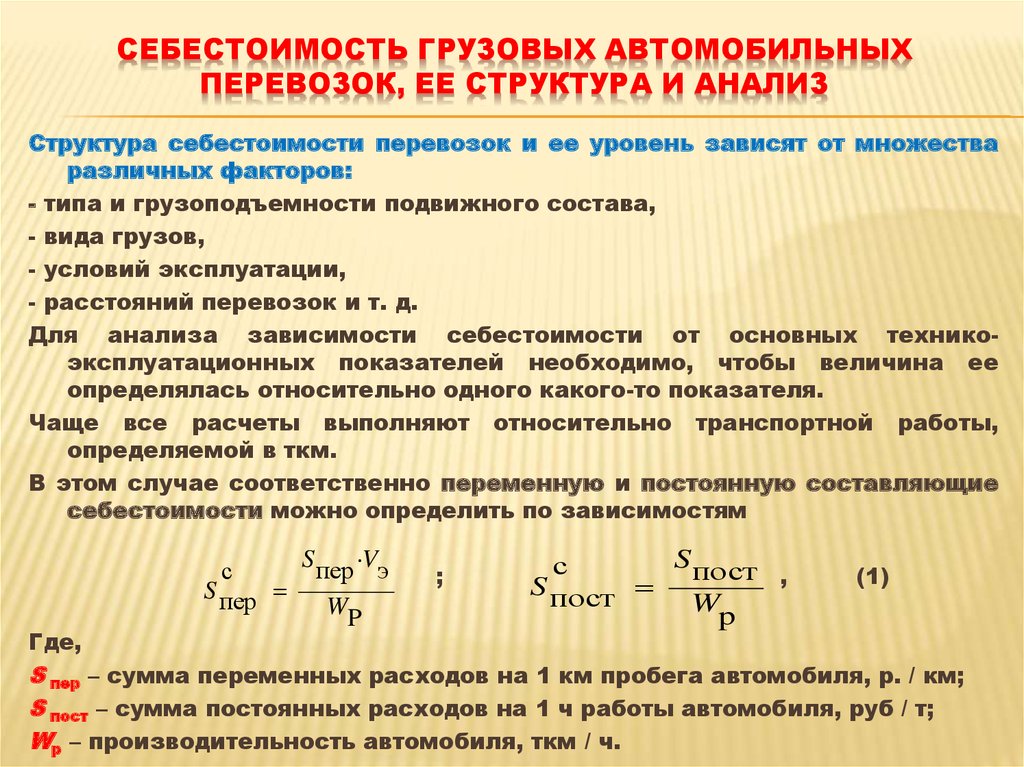 СЕБЕСТОИМОСТЬ ГРУЗОВЫХ АВТОМОБИЛЬНЫХ ПЕРЕВОЗОК, ЕЕ СТРУКТУРА И АНАЛИЗ

Структура себестоимости перевозок и ее уровень зависят от множества различных факторов:

- типа и грузоподъемности подвижного состава,

- вида грузов,

- условий эксплуатации,

- расстояний перевозок и т. д.

Для анализа зависимости себестоимости от основных технико-эксплуатационных показателей необходимо, чтобы величина ее определялась относительно одного какого-то показателя.

Чаще все расчеты выполняют относительно транспортной работы, определяемой в ткм.

В этом случае соответственно переменную и постоянную составляющие себестоимости можно определить по зависимостям

$S^{с}_{пер} = \frac{S_{пер} \cdot V_{э}}{W_{Р}}$ ; $S^{с}_{пост} = \frac{S_{пост}}{W_{р}}$ , (1)

Где,

$S_{пер}$ – сумма переменных расходов на 1 км пробега автомобиля, р. / км;

$S_{пост}$ – сумма постоянных расходов на 1 ч работы автомобиля, руб / т;

$W_{р}$ – производительность автомобиля, ткм / ч.